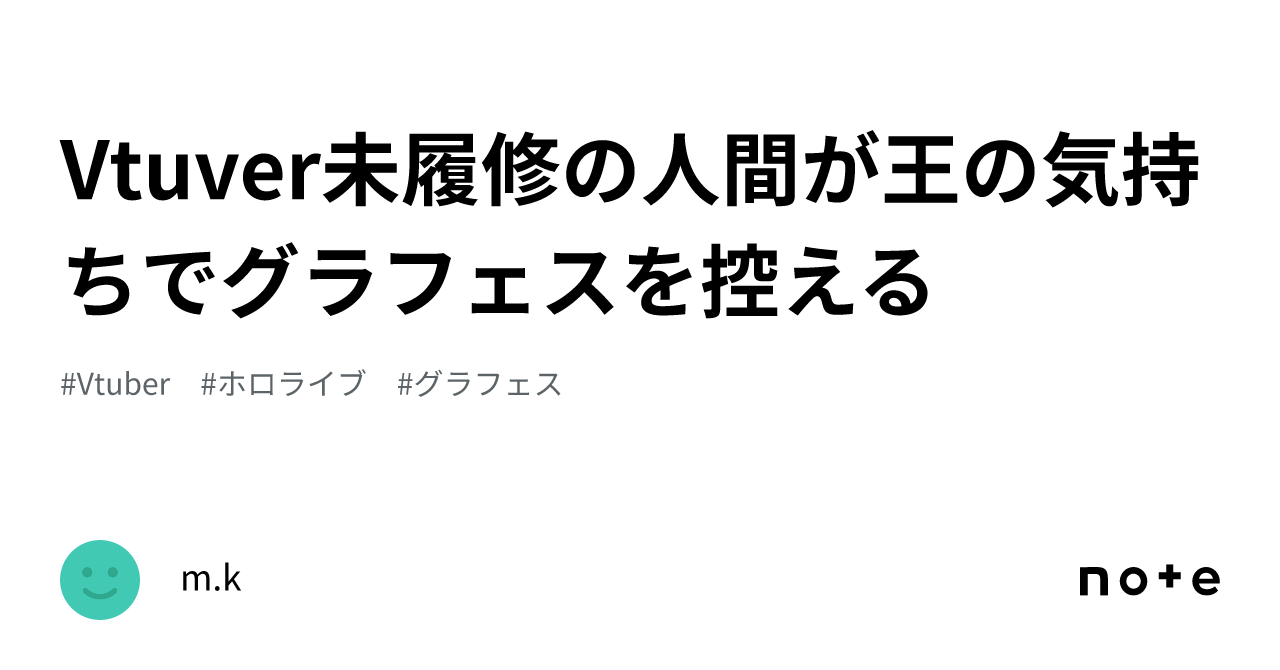 Vtuver未履修の人間が王の気持ちでグラフェスを控える

#Vtuber #ホロライブ #グラフェス

m.k

note